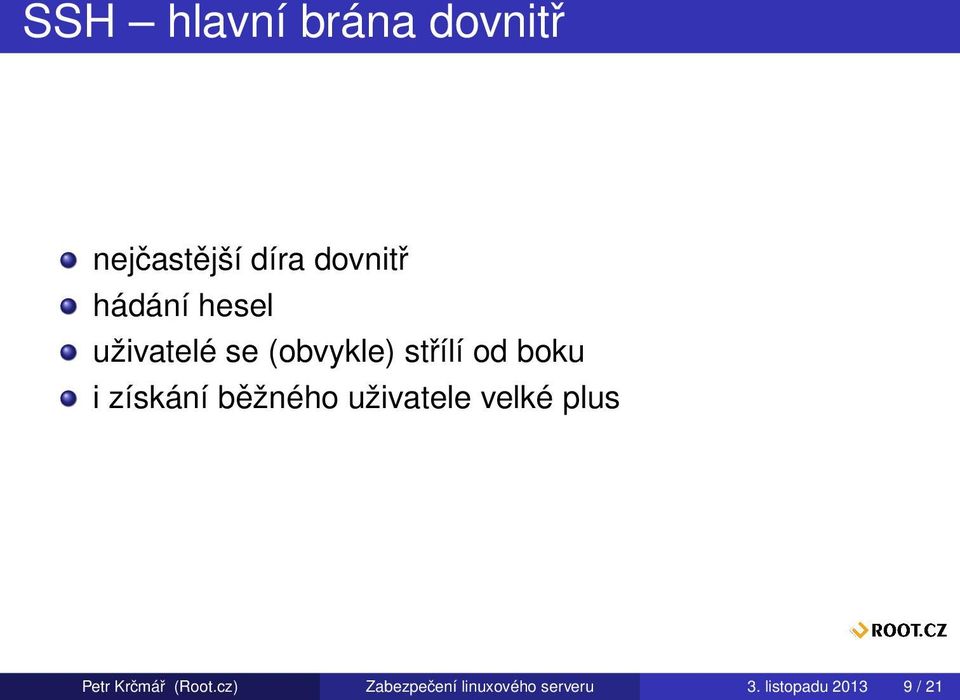 SSH – hlavní brána dovnitř

nejčastější díra dovnitř
hádání hesel
uživatelé se (obvykle) střílí od boku
i získání běžného uživatele velké plus

ROOT.CZ

Petr Krčmář (Root.cz) Zabezpečení linuxového serveru 3. listopadu 2013 9 / 21